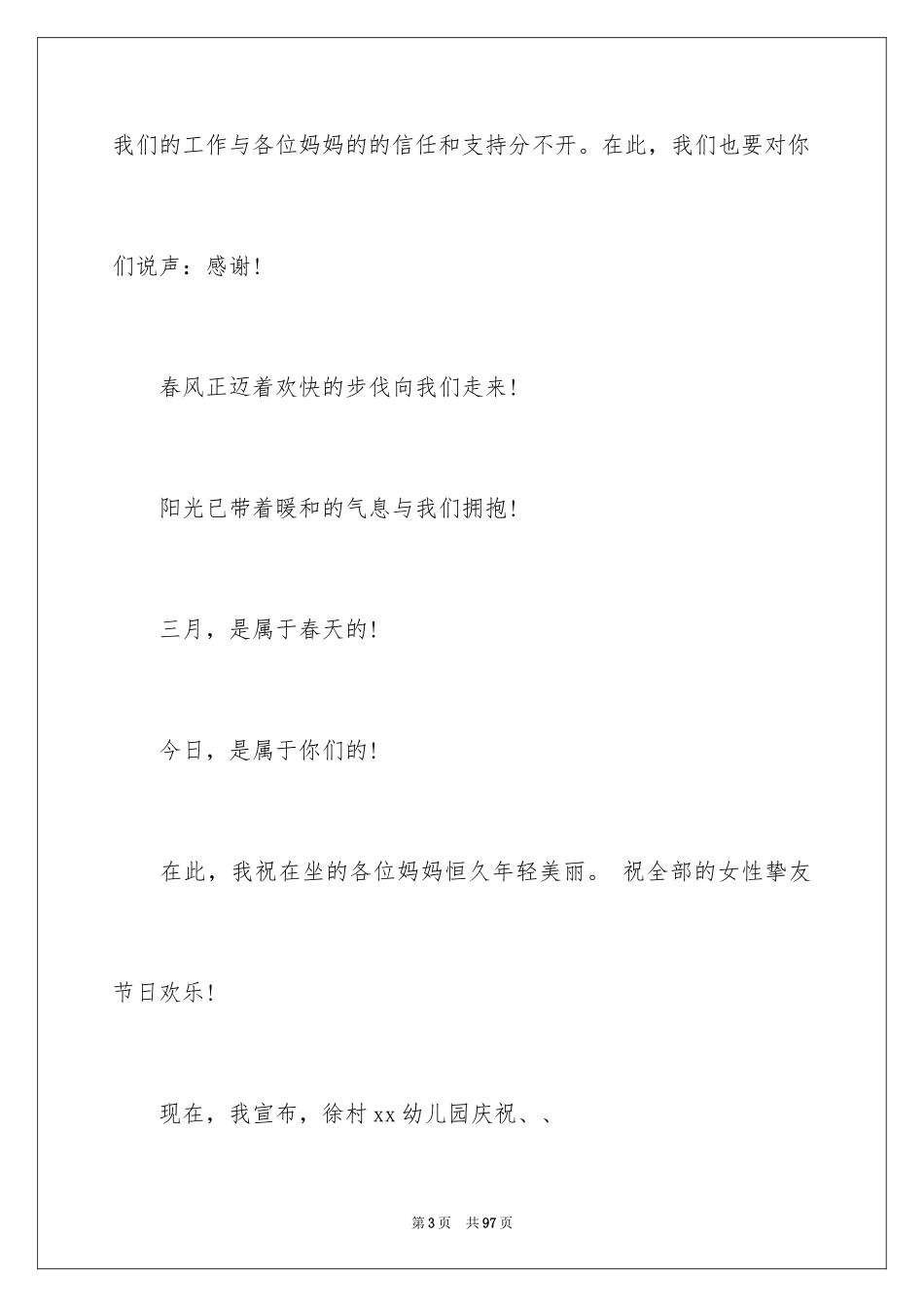 我们的工作与各位妈妈的的信任和支持分不开。在此，我们也要对你们说声：感谢！

春风正迈着欢快的步伐向我们走来！

阳光已带着暖和的气息与我们拥抱！

三月，是属于春天的！

今日，是属于你们的！

在此，我祝在坐的各位妈妈恒久年轻美丽。 祝全部的女性挚友节日欢乐！

现在，我宣布，徐村 xx 幼儿园庆祝、、

第 3 页 共 97 页